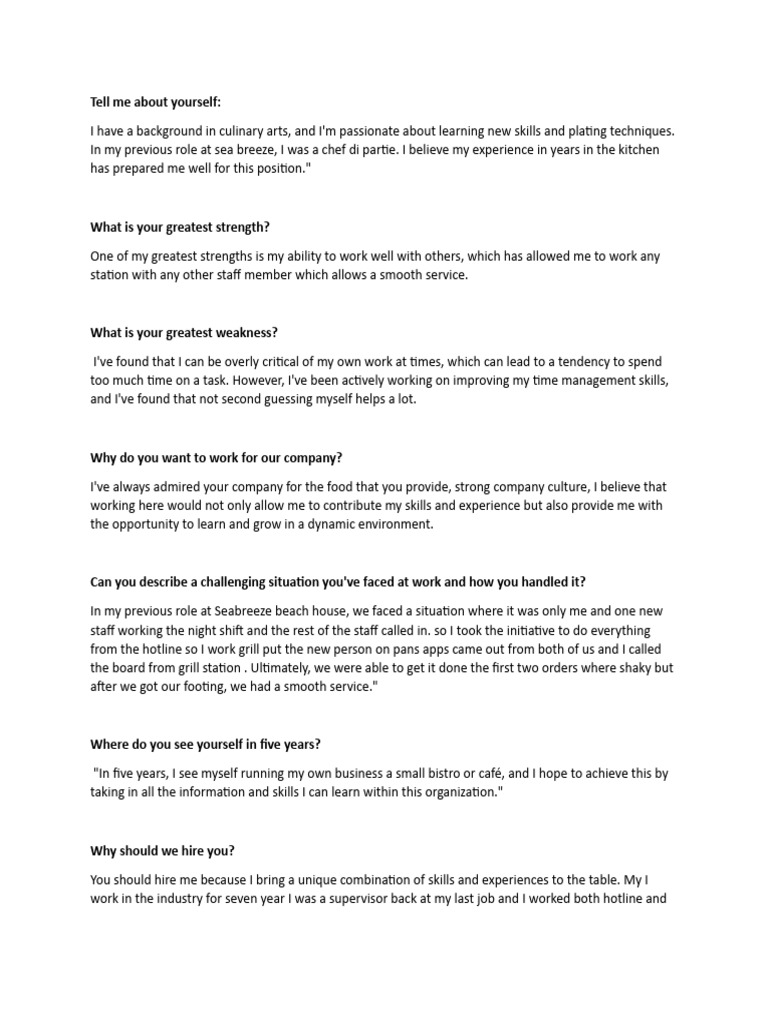 Tell me about yourself:

I have a background in culinary arts, and I'm passionate about learning new skills and plating techniques. In my previous role at sea breeze, I was a chef di partie. I believe my experience in years in the kitchen has prepared me well for this position."

What is your greatest strength?

One of my greatest strengths is my ability to work well with others, which has allowed me to work any station with any other staff member which allows a smooth service.

What is your greatest weakness?

I've found that I can be overly critical of my own work at times, which can lead to a tendency to spend too much time on a task. However, I've been actively working on improving my time management skills, and I've found that not second guessing myself helps a lot.

Why do you want to work for our company?

I've always admired your company for the food that you provide, strong company culture, I believe that working here would not only allow me to contribute my skills and experience but also provide me with the opportunity to learn and grow in a dynamic environment.

Can you describe a challenging situation you've faced at work and how you handled it?

In my previous role at Seabreeze beach house, we faced a situation where it was only me and one new staff working the night shift and the rest of the staff called in. so I took the initiative to do everything from the hotline so I work grill put the new person on pans apps came out from both of us and I called the board from grill station . Ultimately, we were able to get it done the first two orders where shaky but after we got our footing, we had a smooth service."

Where do you see yourself in five years?

"In five years, I see myself running my own business a small bistro or café, and I hope to achieve this by taking in all the information and skills I can learn within this organization."

Why should we hire you?

You should hire me because I bring a unique combination of skills and experiences to the table. My I work in the industry for seven year I was a supervisor back at my last job and I worked both hotline and